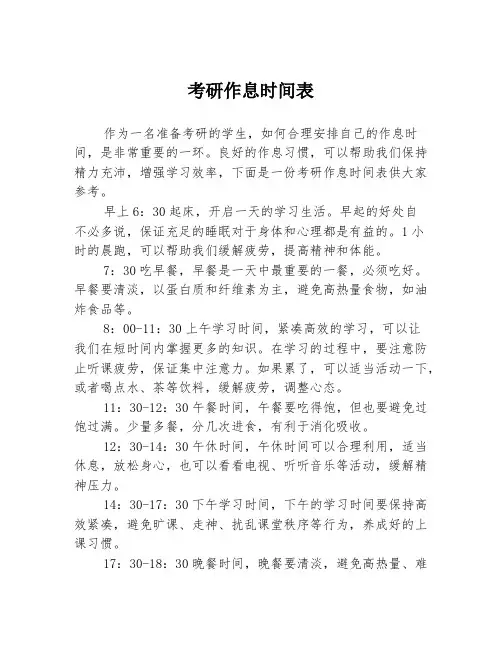 考研作息时间表

作为一名准备考研的学生，如何合理安排自己的作息时间，是非常重要的一环。良好的作息习惯，可以帮助我们保持精力充沛，增强学习效率，下面是一份考研作息时间表供大家参考。

早上6：30起床，开启一天的学习生活。早起的好处自不必多说，保证充足的睡眠对于身体和心理都是有益的。1小时的晨跑，可以帮助我们缓解疲劳，提高精神和体能。

7：30吃早餐，早餐是一天中最重要的一餐，必须吃好。早餐要清淡，以蛋白质和纤维素为主，避免高热量食物，如油炸食品等。

8：00-11：30上午学习时间，紧凑高效的学习，可以让我们在短时间内掌握更多的知识。在学习的过程中，要注意防止听课疲劳，保证集中注意力。如果累了，可以适当活动一下，或者喝点水、茶等饮料，缓解疲劳，调整心态。

11：30-12：30午餐时间，午餐要吃得饱，但也要避免过饱过满。少量多餐，分几次进食，有利于消化吸收。

12：30-14：30午休时间，午休时间可以合理利用，适当休息，放松身心，也可以看看电视、听听音乐等活动，缓解精神压力。

14：30-17：30下午学习时间，下午的学习时间要保持高效紧凑，避免旷课、走神、扰乱课堂秩序等行为，养成好的上课习惯。

17：30-18：30晚餐时间，晚餐要清淡，避免高热量、难